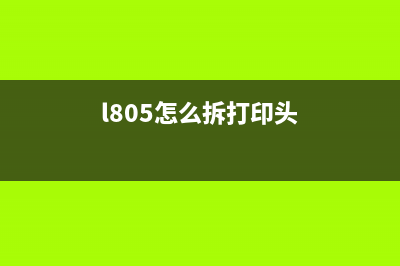 l805怎么拆打印头